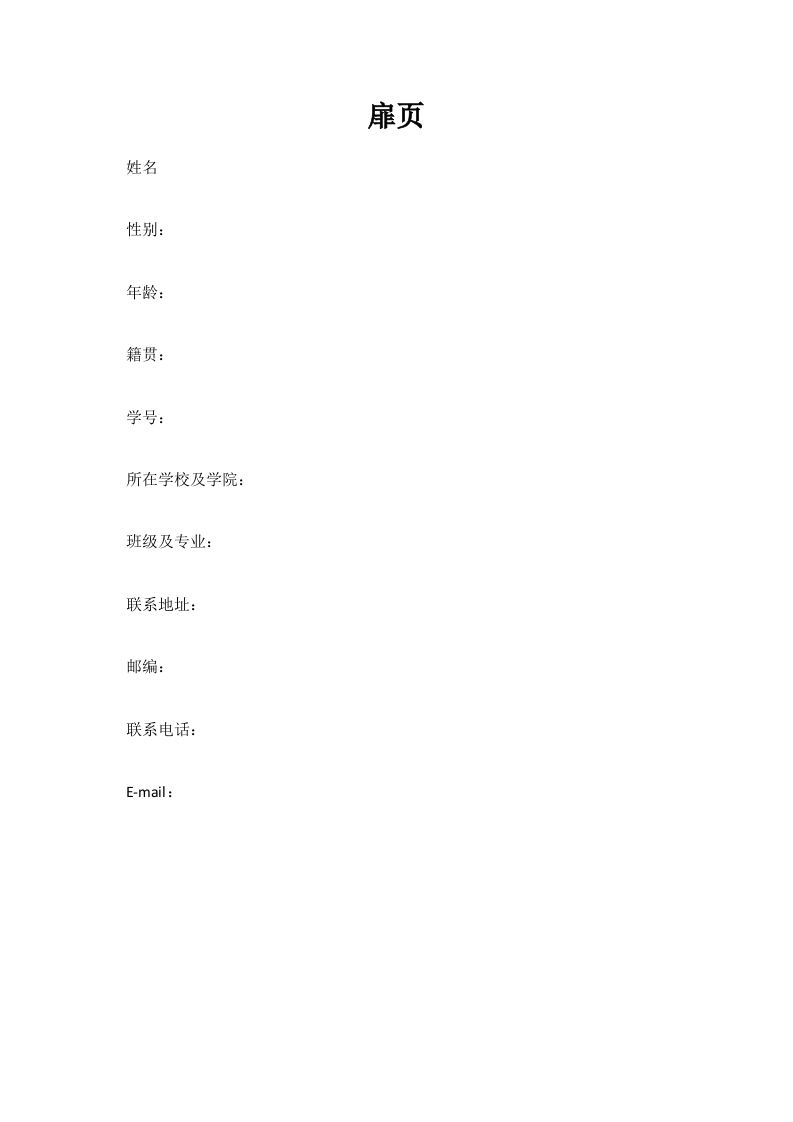 扉页

姓名

性别：

年龄：

籍贯：

学号：

所在学校及学院：

班级及专业：

联系地址：

邮编：

联系电话：

E-mail：